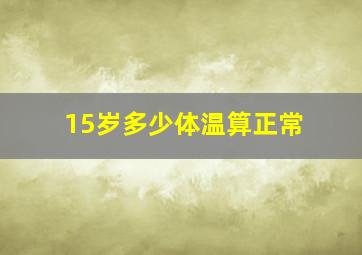 15岁多少体温算正常